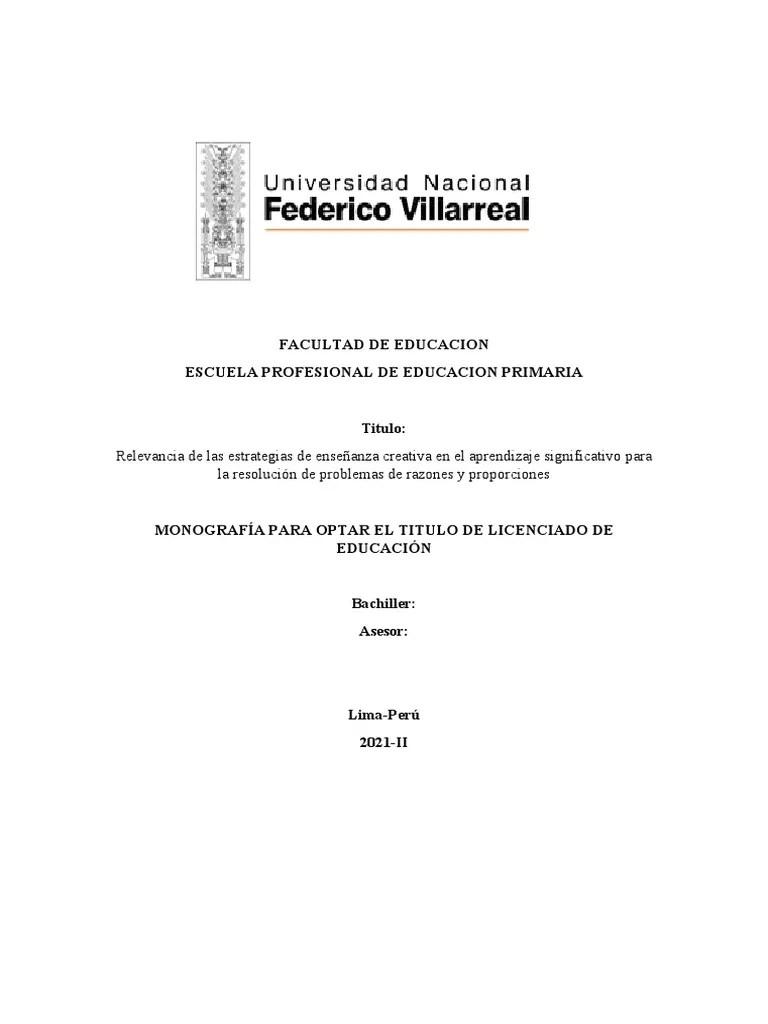 Universidad Nacional
Federico Villarreal

FACULTAD DE EDUCACION

ESCUELA PROFESIONAL DE EDUCACION PRIMARIA

Titulo:

Relevancia de las estrategias de enseñanza creativa en el aprendizaje significativo para la resolución de problemas de razones y proporciones

MONOGRAFÍA PARA OPTAR EL TITULO DE LICENCIADO DE EDUCACIÓN

Bachiller:

Asesor:

Lima-Perú

2021-II